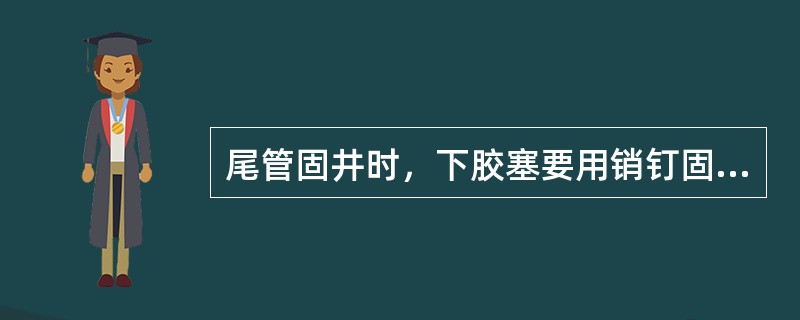 尾管固井时，下胶塞要用销钉固...